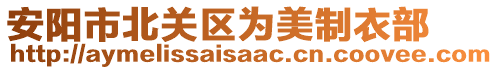 安阳市北关区为美制衣部
http://aymelissaisaac.cn.coovee.com